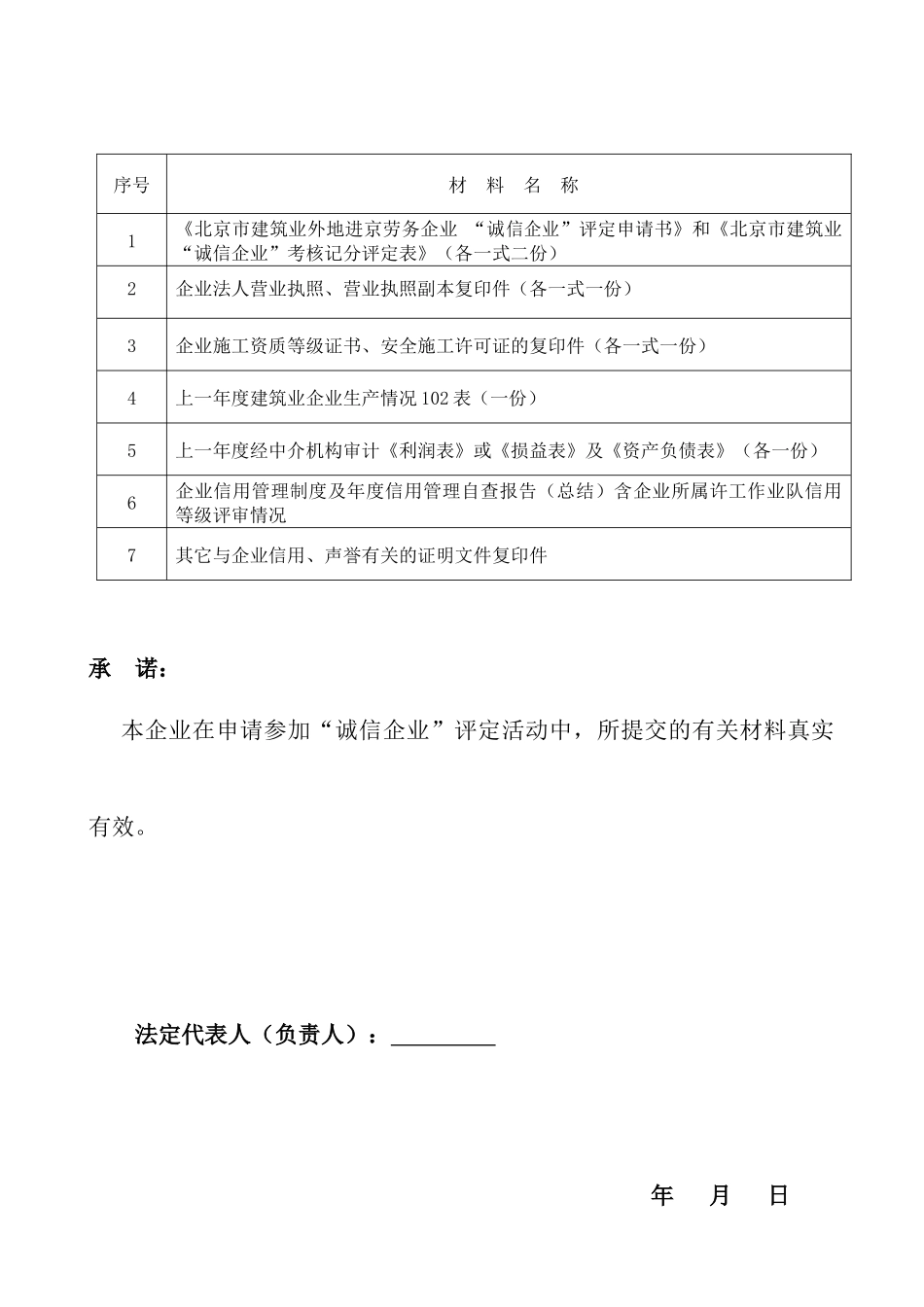 | 序号 | 材 料 名 称 |
|---|---|
| 1 | 《北京市建筑业外地进京劳务企业 “诚信企业”评定申请书》和《北京市建筑业“诚信企业”考核记分评定表》（各一式二份） |
| 2 | 企业法人营业执照、营业执照副本复印件（各一式一份） |
| 3 | 企业施工资质等级证书、安全施工许可证的复印件（各一式一份） |
| 4 | 上一年度建筑业企业生产情况 102 表（一份） |
| 5 | 上一年度经中介机构审计《利润表》或《损益表》及《资产负债表》（各一份） |
| 6 | 企业信用管理制度及年度信用管理自查报告（总结）含企业所属许工作业队信用等级评审情况 |
| 7 | 其它与企业信用、声誉有关的证明文件复印件 |

承 诺：

本企业在申请参加“诚信企业”评定活动中，所提交的有关材料真实有效。

法定代表人（负责人）：_________

年 月 日